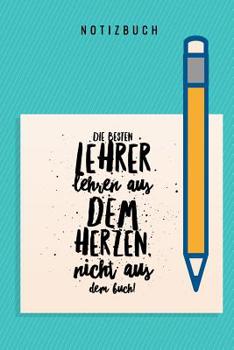 NOTIZBUCH

DIE BESTEN
LEHRER
lehren aus
DEM
HERZEN,
nicht aus
dem Buch!